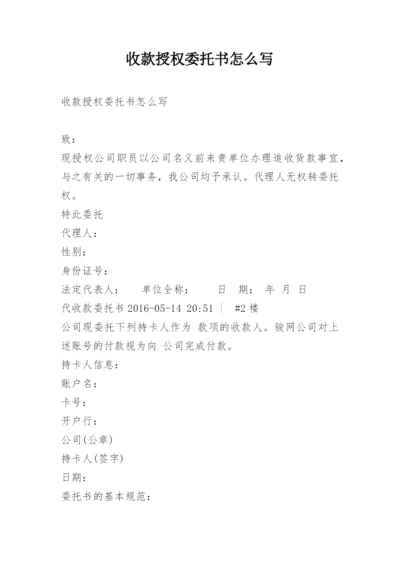 收款授权委托书怎么写

收款授权委托书怎么写

致：
现授权公司职员以公司名义前来贵单位办理追收货款事宜，与之有关的一切事务，我公司均予承认。代理人无权转委托权。
特此委托
代理人：
性别：
身份证号：
法定代表人：　单位全称：　日　期：　年　月　日
代收款委托书 2016-05-14 20:51 | #2 楼
公司现委托下列持卡人作为 款项的收款人。骏网公司对上述账号的付款视为向 公司完成付款。
持卡人信息：
账户名：
卡号：
开户行：
公司(公章)
持卡人(签字)
日期：
委托书的基本规范：